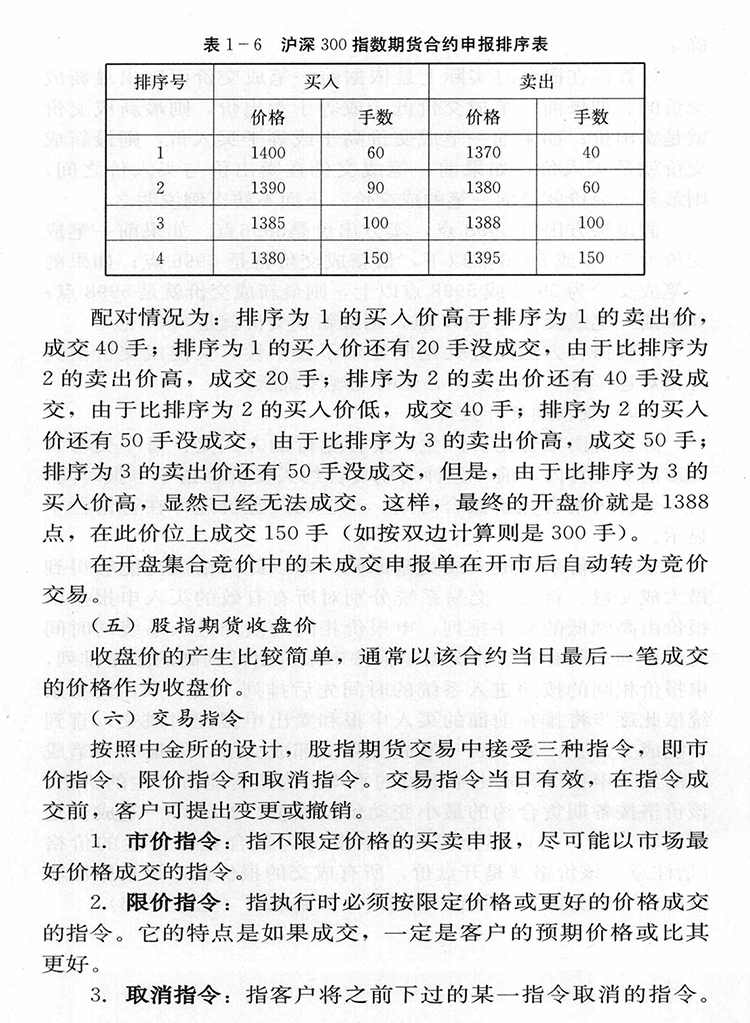 表 1－6　沪深 300 指数期货合约申报排序表

| 排序号 | 买入 | | 卖出 | |
|---|---|---|---|---|
| | 价格 | 手数 | 价格 | 手数 |
| 1 | 1400 | 60 | 1370 | 40 |
| 2 | 1390 | 90 | 1380 | 60 |
| 3 | 1385 | 100 | 1388 | 100 |
| 4 | 1380 | 150 | 1395 | 150 |

配对情况为：排序为 1 的买入价高于排序为 1 的卖出价，成交 40 手；排序为 1 的买入价还有 20 手没成交，由于比排序为 2 的卖出价高，成交 20 手；排序为 2 的卖出价还有 40 手没成交，由于比排序为 2 的买入价低，成交 40 手；排序为 2 的买入价还有 50 手没成交，由于比排序为 3 的卖出价高，成交 50 手；排序为 3 的卖出价还有 50 手没成交，但是，由于比排序为 3 的买入价高，显然已经无法成交。这样，最终的开盘价就是 1388 点，在此价位上成交 150 手（如按双边计算则是 300 手）。

在开盘集合竞价中的未成交申报单在开市后自动转为竞价交易。

（五）股指期货收盘价

收盘价的产生比较简单，通常以该合约当日最后一笔成交的价格作为收盘价。

（六）交易指令

按照中金所的设计，股指期货交易中接受三种指令，即市价指令、限价指令和取消指令。交易指令当日有效，在指令成交前，客户可提出变更或撤销。

1. 市价指令：指不限定价格的买卖申报，尽可能以市场最好价格成交的指令。

2. 限价指令：指执行时必须按限定价格或更好的价格成交的指令。它的特点是如果成交，一定是客户的预期价格或比其更好。

3. 取消指令：指客户将之前下过的某一指令取消的指令。